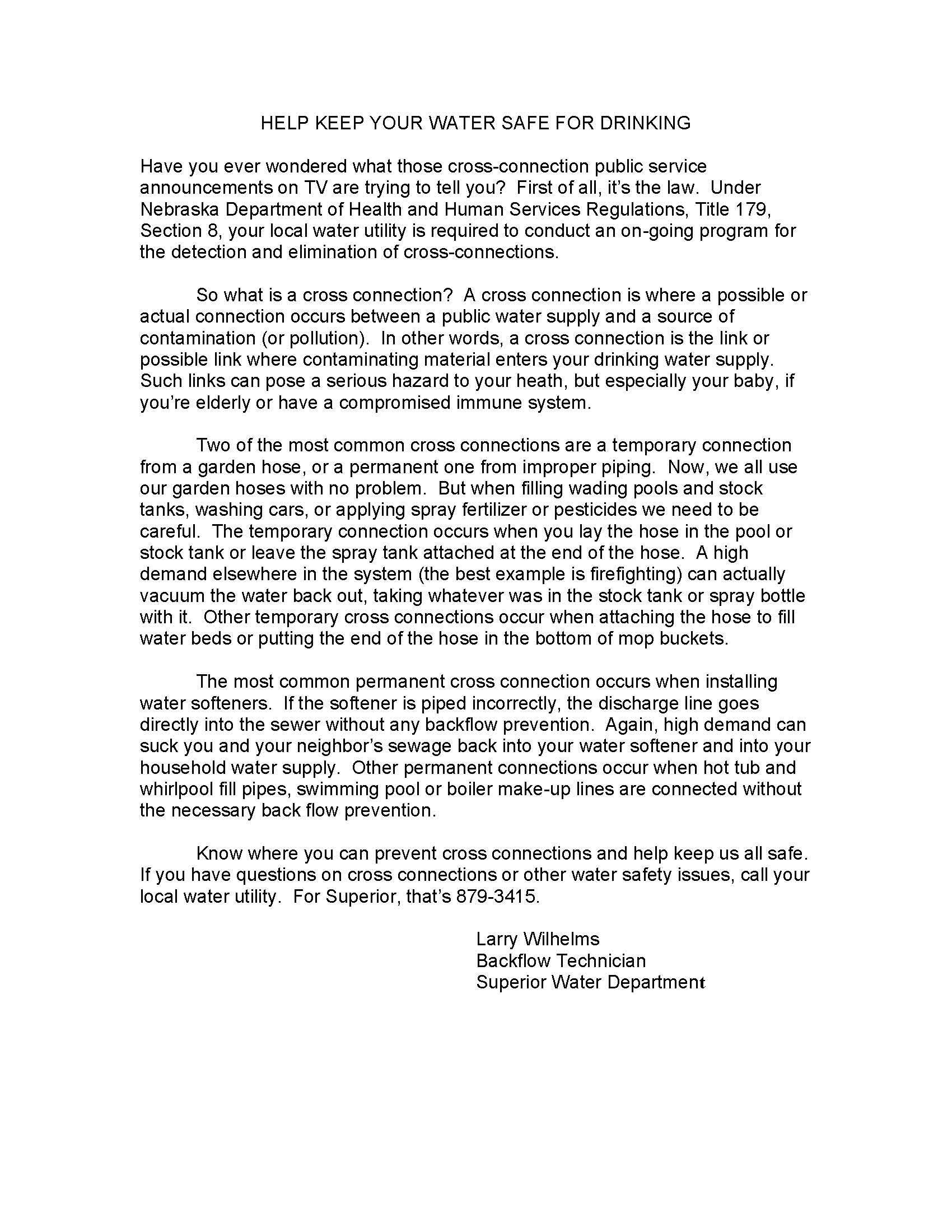 HELP KEEP YOUR WATER SAFE FOR DRINKING

Have you ever wondered what those cross-connection public service announcements on TV are trying to tell you? First of all, it's the law. Under Nebraska Department of Health and Human Services Regulations, Title 179, Section 8, your local water utility is required to conduct an on-going program for the detection and elimination of cross-connections.

So what is a cross connection? A cross connection is where a possible or actual connection occurs between a public water supply and a source of contamination (or pollution). In other words, a cross connection is the link or possible link where contaminating material enters your drinking water supply. Such links can pose a serious hazard to your heath, but especially your baby, if you're elderly or have a compromised immune system.

Two of the most common cross connections are a temporary connection from a garden hose, or a permanent one from improper piping. Now, we all use our garden hoses with no problem. But when filling wading pools and stock tanks, washing cars, or applying spray fertilizer or pesticides we need to be careful. The temporary connection occurs when you lay the hose in the pool or stock tank or leave the spray tank attached at the end of the hose. A high demand elsewhere in the system (the best example is firefighting) can actually vacuum the water back out, taking whatever was in the stock tank or spray bottle with it. Other temporary cross connections occur when attaching the hose to fill water beds or putting the end of the hose in the bottom of mop buckets.

The most common permanent cross connection occurs when installing water softeners. If the softener is piped incorrectly, the discharge line goes directly into the sewer without any backflow prevention. Again, high demand can suck you and your neighbor's sewage back into your water softener and into your household water supply. Other permanent connections occur when hot tub and whirlpool fill pipes, swimming pool or boiler make-up lines are connected without the necessary back flow prevention.

Know where you can prevent cross connections and help keep us all safe. If you have questions on cross connections or other water safety issues, call your local water utility. For Superior, that's 879-3415.

Larry Wilhelms
Backflow Technician
Superior Water Department